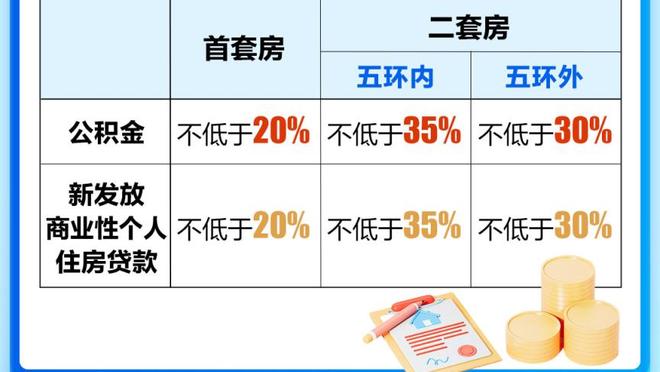 | | 首套房 | 二套房 五环内 | 二套房 五环外 |
|---|---|---|---|
| 公积金 | 不低于20% | 不低于35% | 不低于30% |
| 新发放商业性个人住房贷款 | 不低于20% | 不低于35% | 不低于30% |